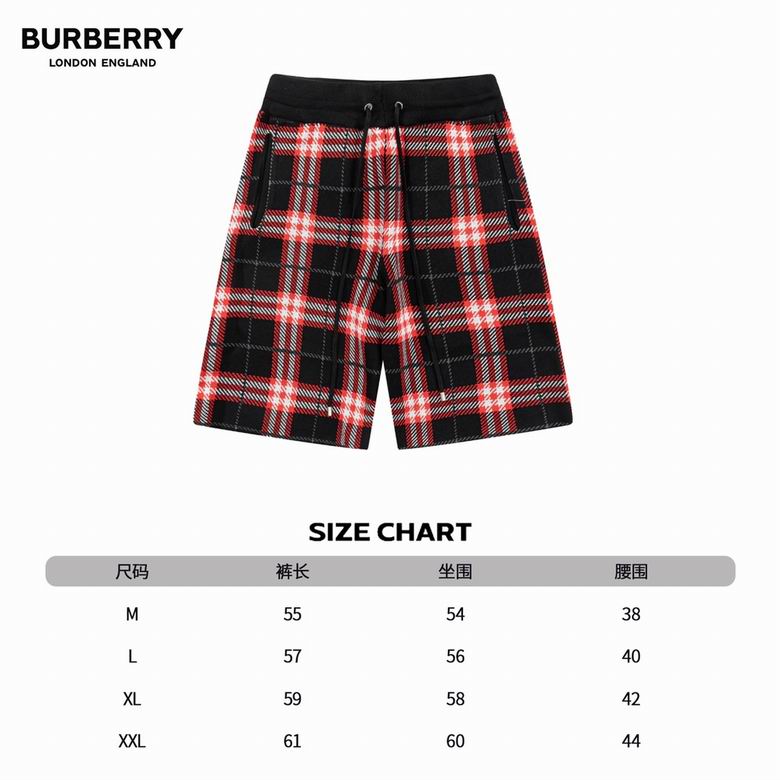 BURBERRY
LONDON ENGLAND

SIZE CHART

| 尺码 | 裤长 | 坐围 | 腰围 |
|---|---|---|---|
| M | 55 | 54 | 38 |
| L | 57 | 56 | 40 |
| XL | 59 | 58 | 42 |
| XXL | 61 | 60 | 44 |